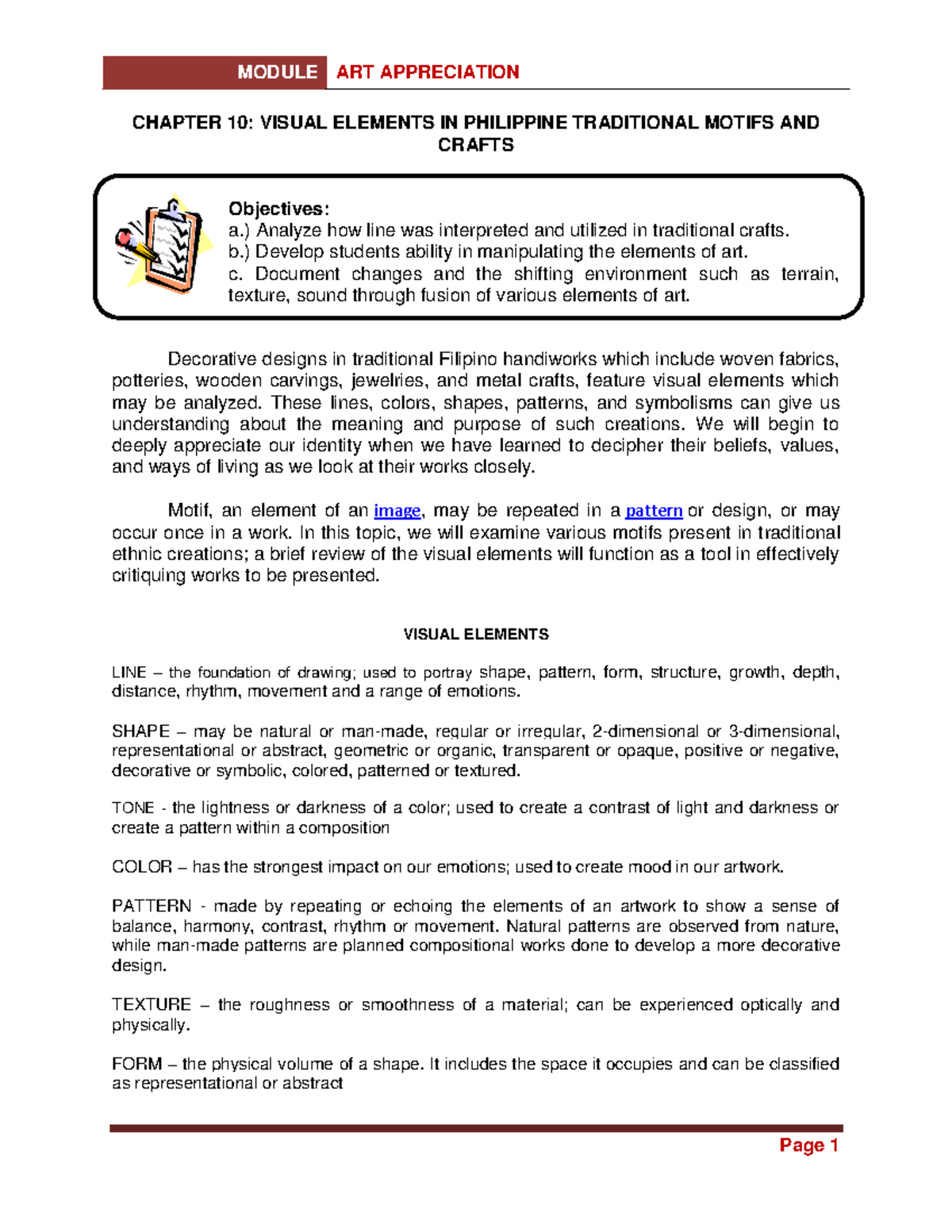 MODULE ART APPRECIATION

CHAPTER 10: VISUAL ELEMENTS IN PHILIPPINE TRADITIONAL MOTIFS AND CRAFTS

Objectives:
a.) Analyze how line was interpreted and utilized in traditional crafts.
b.) Develop students ability in manipulating the elements of art.
c. Document changes and the shifting environment such as terrain, texture, sound through fusion of various elements of art.

Decorative designs in traditional Filipino handiworks which include woven fabrics, potteries, wooden carvings, jewelries, and metal crafts, feature visual elements which may be analyzed. These lines, colors, shapes, patterns, and symbolisms can give us understanding about the meaning and purpose of such creations. We will begin to deeply appreciate our identity when we have learned to decipher their beliefs, values, and ways of living as we look at their works closely.

Motif, an element of an image, may be repeated in a pattern or design, or may occur once in a work. In this topic, we will examine various motifs present in traditional ethnic creations; a brief review of the visual elements will function as a tool in effectively critiquing works to be presented.

VISUAL ELEMENTS

LINE – the foundation of drawing; used to portray shape, pattern, form, structure, growth, depth, distance, rhythm, movement and a range of emotions.

SHAPE – may be natural or man-made, regular or irregular, 2-dimensional or 3-dimensional, representational or abstract, geometric or organic, transparent or opaque, positive or negative, decorative or symbolic, colored, patterned or textured.

TONE - the lightness or darkness of a color; used to create a contrast of light and darkness or create a pattern within a composition

COLOR – has the strongest impact on our emotions; used to create mood in our artwork.

PATTERN - made by repeating or echoing the elements of an artwork to show a sense of balance, harmony, contrast, rhythm or movement. Natural patterns are observed from nature, while man-made patterns are planned compositional works done to develop a more decorative design.

TEXTURE – the roughness or smoothness of a material; can be experienced optically and physically.

FORM – the physical volume of a shape. It includes the space it occupies and can be classified as representational or abstract

Page 1